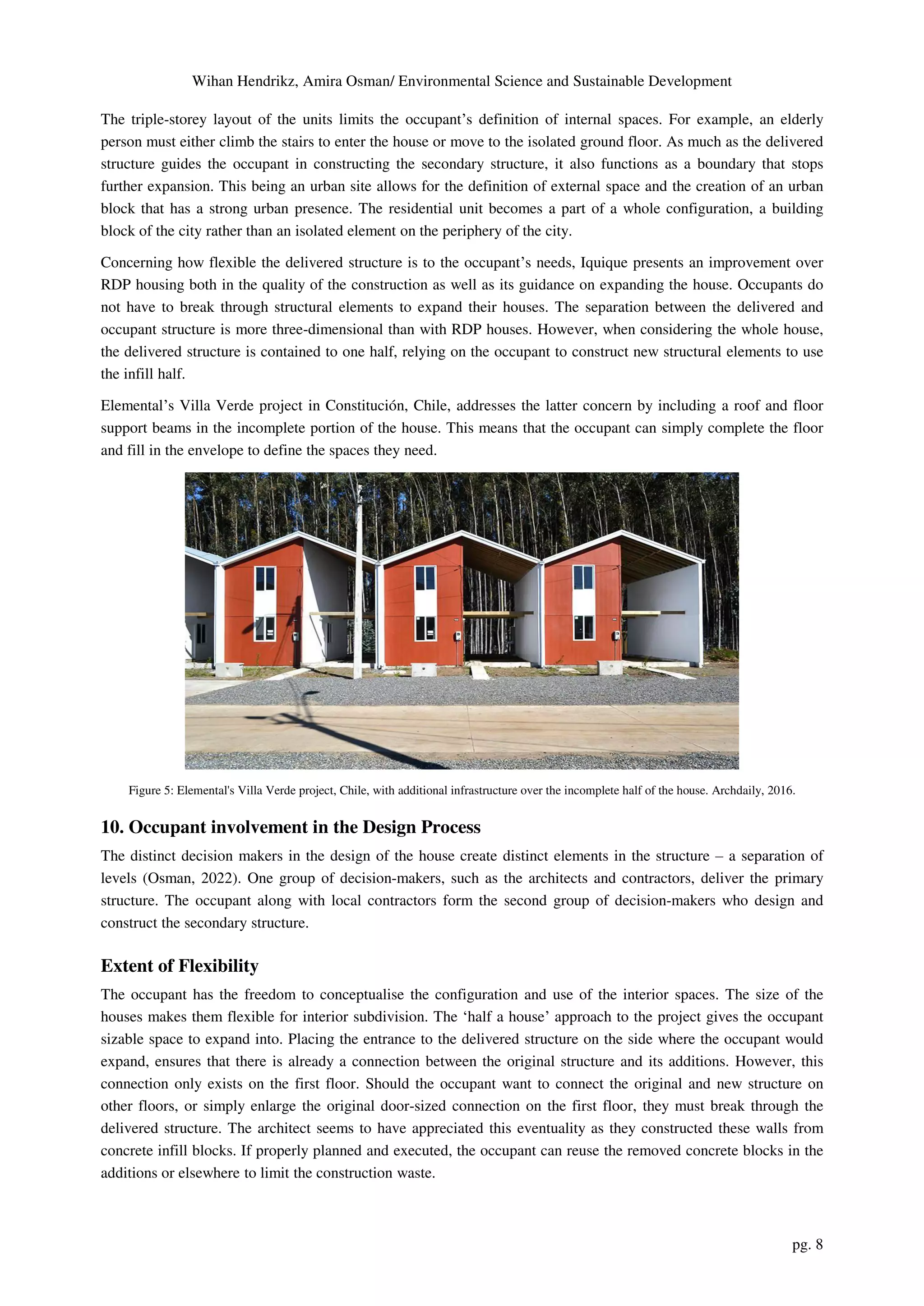 Wihan Hendrikz, Amira Osman/ Environmental Science and Sustainable Development

The triple-storey layout of the units limits the occupant’s definition of internal spaces. For example, an elderly person must either climb the stairs to enter the house or move to the isolated ground floor. As much as the delivered structure guides the occupant in constructing the secondary structure, it also functions as a boundary that stops further expansion. This being an urban site allows for the definition of external space and the creation of an urban block that has a strong urban presence. The residential unit becomes a part of a whole configuration, a building block of the city rather than an isolated element on the periphery of the city.

Concerning how flexible the delivered structure is to the occupant’s needs, Iquique presents an improvement over RDP housing both in the quality of the construction as well as its guidance on expanding the house. Occupants do not have to break through structural elements to expand their houses. The separation between the delivered and occupant structure is more three-dimensional than with RDP houses. However, when considering the whole house, the delivered structure is contained to one half, relying on the occupant to construct new structural elements to use the infill half.

Elemental’s Villa Verde project in Constitución, Chile, addresses the latter concern by including a roof and floor support beams in the incomplete portion of the house. This means that the occupant can simply complete the floor and fill in the envelope to define the spaces they need.

Figure 5: Elemental's Villa Verde project, Chile, with additional infrastructure over the incomplete half of the house. Archdaily, 2016.

10. Occupant involvement in the Design Process

The distinct decision makers in the design of the house create distinct elements in the structure – a separation of levels (Osman, 2022). One group of decision-makers, such as the architects and contractors, deliver the primary structure. The occupant along with local contractors form the second group of decision-makers who design and construct the secondary structure.

Extent of Flexibility

The occupant has the freedom to conceptualise the configuration and use of the interior spaces. The size of the houses makes them flexible for interior subdivision. The ‘half a house’ approach to the project gives the occupant sizable space to expand into. Placing the entrance to the delivered structure on the side where the occupant would expand, ensures that there is already a connection between the original structure and its additions. However, this connection only exists on the first floor. Should the occupant want to connect the original and new structure on other floors, or simply enlarge the original door-sized connection on the first floor, they must break through the delivered structure. The architect seems to have appreciated this eventuality as they constructed these walls from concrete infill blocks. If properly planned and executed, the occupant can reuse the removed concrete blocks in the additions or elsewhere to limit the construction waste.

pg. 8